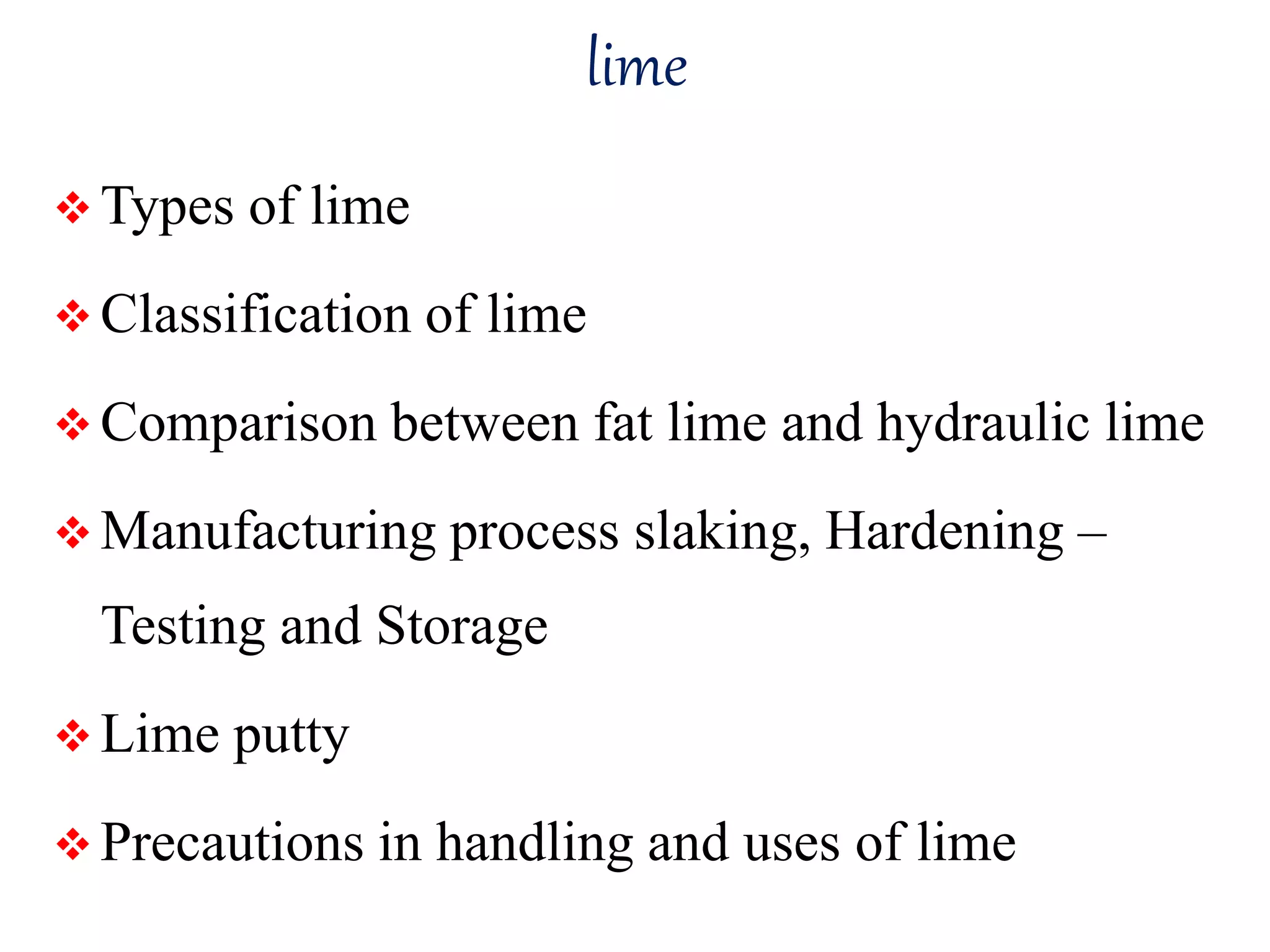 lime

❖ Types of lime

❖ Classification of lime

❖ Comparison between fat lime and hydraulic lime

❖ Manufacturing process slaking, Hardening – Testing and Storage

❖ Lime putty

❖ Precautions in handling and uses of lime